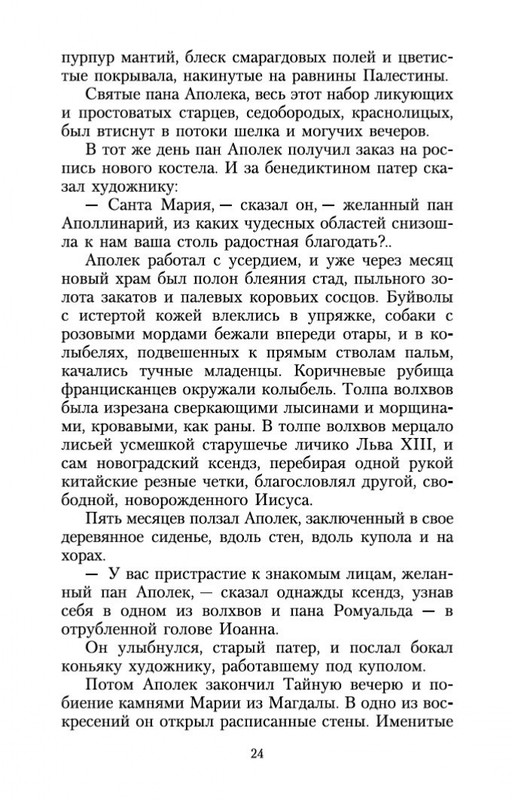 пурпур мантий, блеск смарагдовых полей и цветистые покрывала, накинутые на равнины Палестины.

Святые пана Аполека, весь этот набор ликующих и простоватых старцев, седобородых, краснолицых, был втиснут в потоки шелка и могучих вечеров.

В тот же день пан Аполек получил заказ на роспись нового костела. И за бенедиктином патер сказал художнику:

— Санта Мария, — сказал он, — желанный пан Аполлинарий, из каких чудесных областей снизошла к нам ваша столь радостная благодать?..

Аполек работал с усердием, и уже через месяц новый храм был полон блеяния стад, пыльного золота закатов и палевых коровьих сосцов. Буйволы с истертой кожей влеклись в упряжке, собаки с розовыми мордами бежали впереди отары, и в колыбелях, подвешенных к прямым стволам пальм, качались тучные младенцы. Коричневые рубища францисканцев окружали колыбель. Толпа волхвов была изрезана сверкающими лысинами и морщинами, кровавыми, как раны. В толпе волхвов мерцало лисьей усмешкой старушечье личико Льва XIII, и сам новоградский ксендз, перебирая одной рукой китайские резные четки, благословлял другой, свободной, новорожденного Иисуса.

Пять месяцев ползал Аполек, заключенный в свое деревянное сиденье, вдоль стен, вдоль купола и на хорах.

— У вас пристрастие к знакомым лицам, желанный пан Аполек, — сказал однажды ксендз, узнав себя в одном из волхвов и пана Ромуальда — в отрубленной голове Иоанна.

Он улыбнулся, старый патер, и послал бокал коньяку художнику, работавшему под куполом.

Потом Аполек закончил Тайную вечерю и побиение камнями Марии из Магдалы. В одно из воскресений он открыл расписанные стены. Именитые

24